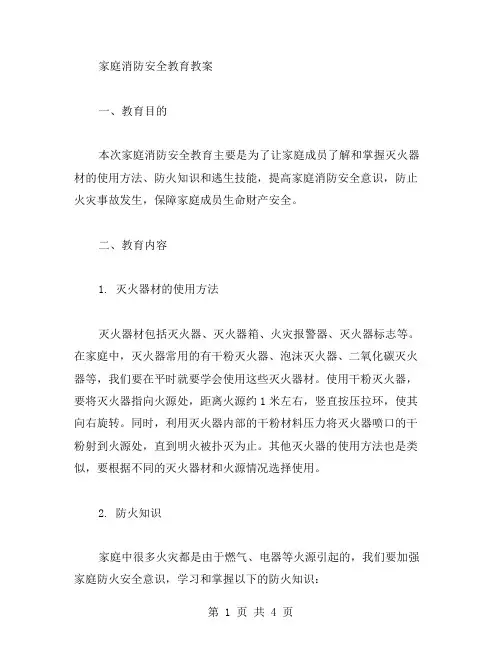 家庭消防安全教育教案

一、教育目的

本次家庭消防安全教育主要是为了让家庭成员了解和掌握灭火器材的使用方法、防火知识和逃生技能，提高家庭消防安全意识，防止火灾事故发生，保障家庭成员生命财产安全。

二、教育内容

1. 灭火器材的使用方法

灭火器材包括灭火器、灭火器箱、火灾报警器、灭火器标志等。在家庭中，灭火器常用的有干粉灭火器、泡沫灭火器、二氧化碳灭火器等，我们要在平时就要学会使用这些灭火器材。使用干粉灭火器，要将灭火器指向火源处，距离火源约 1 米左右，竖直按压拉环，使其向右旋转。同时，利用灭火器内部的干粉材料压力将灭火器喷口的干粉射到火源处，直到明火被扑灭为止。其他灭火器的使用方法也是类似，要根据不同的灭火器材和火源情况选择使用。

2. 防火知识

家庭中很多火灾都是由于燃气、电器等火源引起的，我们要加强家庭防火安全意识，学习和掌握以下的防火知识：

第 1 页 共 4 页